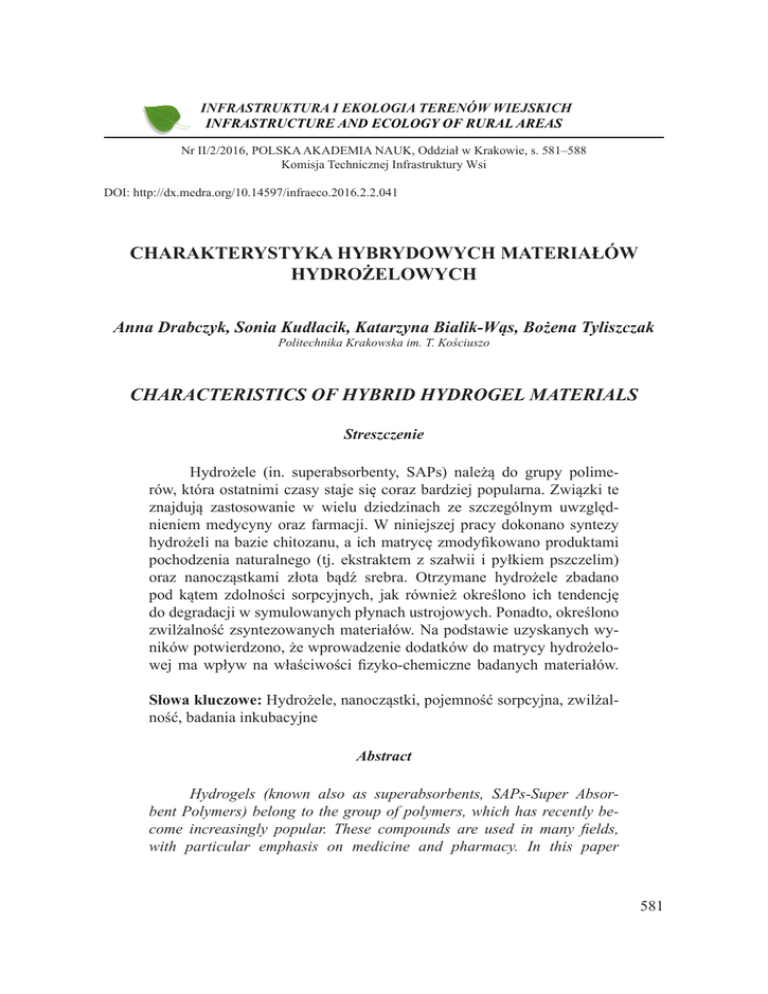 INFRASTRUKTURA I EKOLOGIA TERENÓW WIEJSKICH
INFRASTRUCTURE AND ECOLOGY OF RURAL AREAS

Nr II/2/2016, POLSKA AKADEMIA NAUK, Oddział w Krakowie, s. 581–588
Komisja Technicznej Infrastruktury Wsi

DOI: http://dx.medra.org/10.14597/infraeco.2016.2.2.041

CHARAKTERYSTYKA HYBRYDOWYCH MATERIAŁÓW HYDROŻELOWYCH

Anna Drabczyk, Sonia Kudłacik, Katarzyna Bialik-Wąs, Bożena Tyliszczak
Politechnika Krakowska im. T. Kościuszo

CHARACTERISTICS OF HYBRID HYDROGEL MATERIALS

Streszczenie

Hydrożele (in. superabsorbenty, SAPs) należą do grupy polimerów, która ostatnimi czasy staje się coraz bardziej popularna. Związki te znajdują zastosowanie w wielu dziedzinach ze szczególnym uwzględnieniem medycyny oraz farmacji. W niniejszej pracy dokonano syntezy hydrożeli na bazie chitozanu, a ich matrycę zmodyfikowano produktami pochodzenia naturalnego (tj. ekstraktem z szałwii i pyłkiem pszczelim) oraz nanocząstkami złota bądź srebra. Otrzymane hydrożele zbadano pod kątem zdolności sorpcyjnych, jak również określono ich tendencję do degradacji w symulowanych płynach ustrojowych. Ponadto, określono zwilżalność zsyntezowanych materiałów. Na podstawie uzyskanych wyników potwierdzono, że wprowadzenie dodatków do matrycy hydrożelowej ma wpływ na właściwości fizyko-chemiczne badanych materiałów.

Słowa kluczowe: Hydrożele, nanocząstki, pojemność sorpcyjna, zwilżalność, badania inkubacyjne

Abstract

Hydrogels (known also as superabsorbents, SAPs-Super Absorbent Polymers) belong to the group of polymers, which has recently become increasingly popular. These compounds are used in many fields, with particular emphasis on medicine and pharmacy. In this paper

581